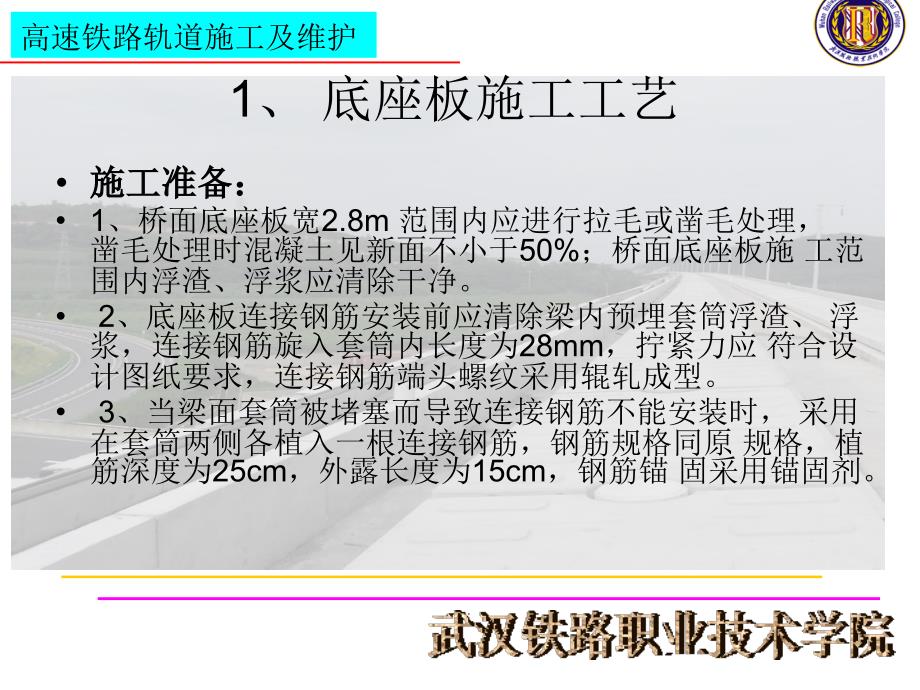 高速铁路轨道施工及维护

1、 底座板施工工艺

• 施工准备：

• 1、桥面底座板宽2.8m 范围内应进行拉毛或凿毛处理，凿毛处理时混凝土见新面不小于50%；桥面底座板施 工范围内浮渣、浮浆应清除干净。

• 2、底座板连接钢筋安装前应清除梁内预埋套筒浮渣、 浮浆，连接钢筋旋入套筒内长度为28mm，拧紧力应 符合设计图纸要求，连接钢筋端头螺纹采用辊轧成型。

• 3、当梁面套筒被堵塞而导致连接钢筋不能安装时， 采用在套筒两侧各植入一根连接钢筋，钢筋规格同原 规格，植筋深度为25cm，外露长度为15cm，钢筋锚 固采用锚固剂。

武汉铁路职业技术学院